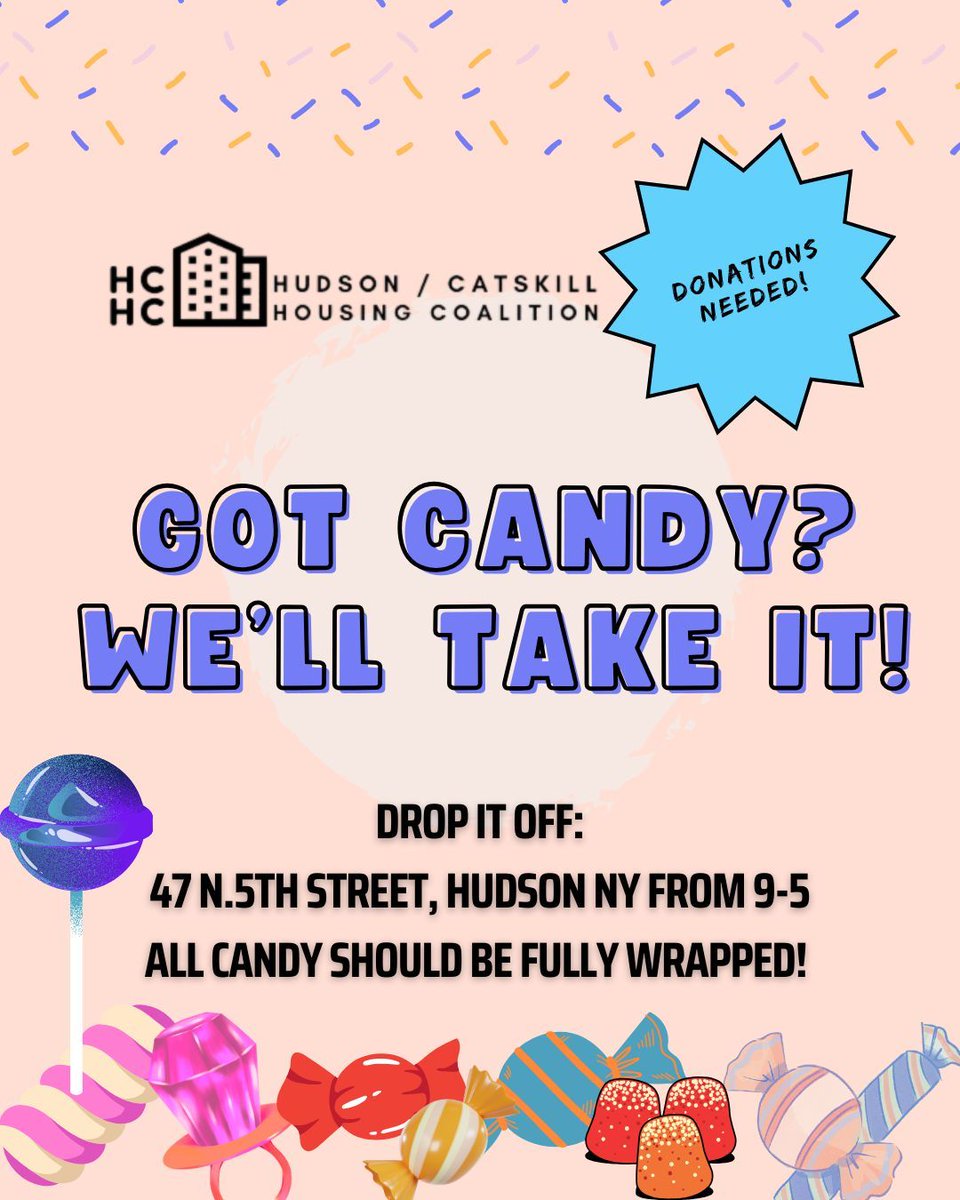 HC HC HUDSON / CATSKILL HOUSING COALITION

DONATIONS NEEDED!

GOT CANDY? WE'LL TAKE IT!

DROP IT OFF:
47 N.5TH STREET, HUDSON NY FROM 9-5
ALL CANDY SHOULD BE FULLY WRAPPED!